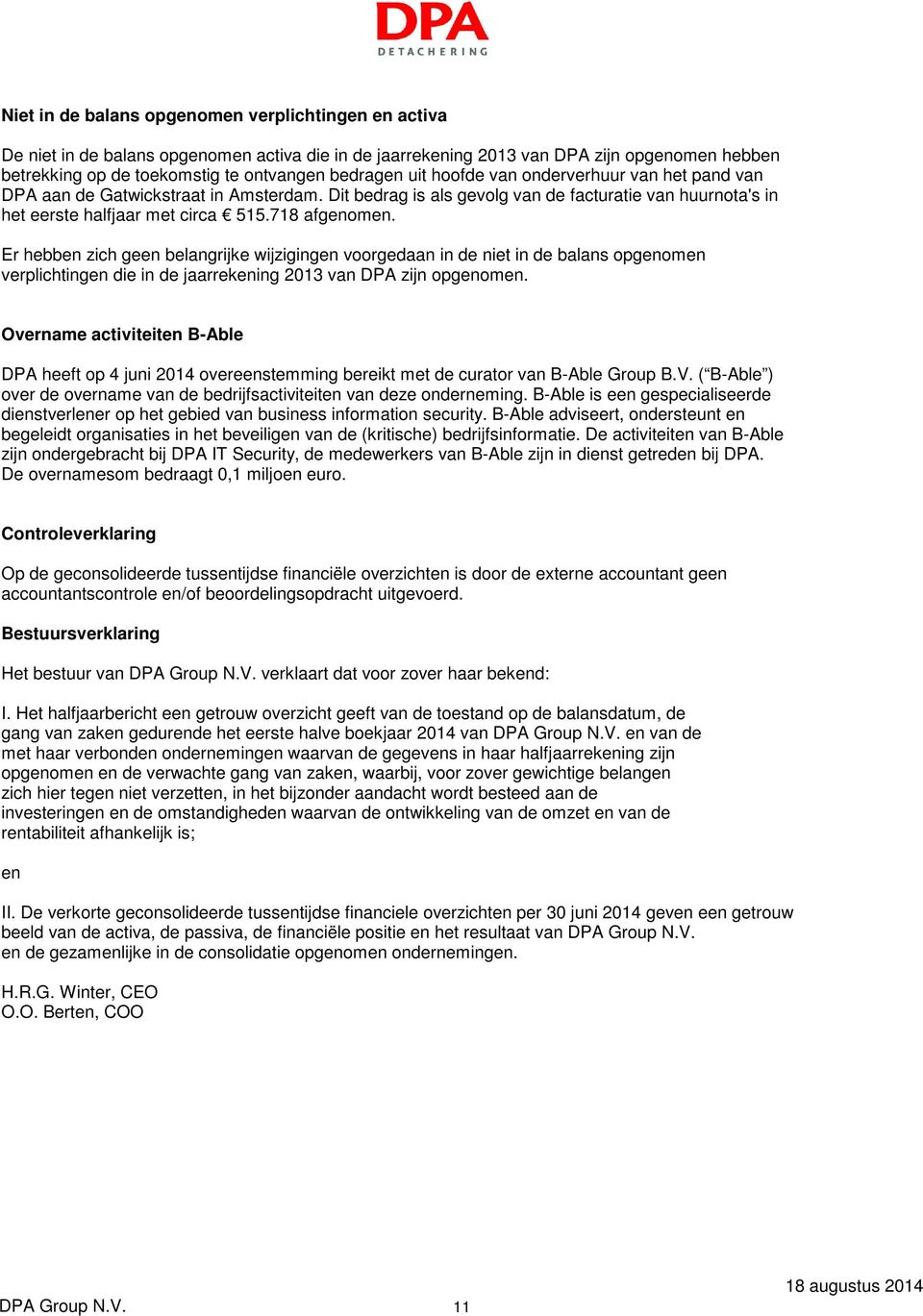 DPA
DETACHERING

Niet in de balans opgenomen verplichtingen en activa

De niet in de balans opgenomen activa die in de jaarrekening 2013 van DPA zijn opgenomen hebben betrekking op de toekomstig te ontvangen bedragen uit hoofde van onderverhuur van het pand van DPA aan de Gatwickstraat in Amsterdam. Dit bedrag is als gevolg van de facturatie van huurnota's in het eerste halfjaar met circa € 515.718 afgenomen.

Er hebben zich geen belangrijke wijzigingen voorgedaan in de niet in de balans opgenomen verplichtingen die in de jaarrekening 2013 van DPA zijn opgenomen.

Overname activiteiten B-Able

DPA heeft op 4 juni 2014 overeenstemming bereikt met de curator van B-Able Group B.V. (“B-Able”) over de overname van de bedrijfsactiviteiten van deze onderneming. B-Able is een gespecialiseerde dienstverlener op het gebied van business information security. B-Able adviseert, ondersteunt en begeleidt organisaties in het beveiligen van de (kritische) bedrijfsinformatie. De activiteiten van B-Able zijn ondergebracht bij DPA IT Security, de medewerkers van B-Able zijn in dienst getreden bij DPA. De overnamesom bedraagt 0,1 miljoen euro.

Controleverklaring

Op de geconsolideerde tussentijdse financiële overzichten is door de externe accountant geen accountantscontrole en/of beoordelingsopdracht uitgevoerd.

Bestuursverklaring

Het bestuur van DPA Group N.V. verklaart dat voor zover haar bekend:

I. Het halfjaarbericht een getrouw overzicht geeft van de toestand op de balansdatum, de gang van zaken gedurende het eerste halve boekjaar 2014 van DPA Group N.V. en van de met haar verbonden ondernemingen waarvan de gegevens in haar halfjaarrekening zijn opgenomen en de verwachte gang van zaken, waarbij, voor zover gewichtige belangen zich hier tegen niet verzetten, in het bijzonder aandacht wordt besteed aan de investeringen en de omstandigheden waarvan de ontwikkeling van de omzet en van de rentabiliteit afhankelijk is;

en

II. De verkorte geconsolideerde tussentijdse financiele overzichten per 30 juni 2014 geven een getrouw beeld van de activa, de passiva, de financiële positie en het resultaat van DPA Group N.V. en de gezamenlijke in de consolidatie opgenomen ondernemingen.

H.R.G. Winter, CEO
O.O. Berten, COO

18 augustus 2014
DPA Group N.V.
11